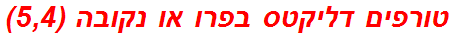 טורפים דליקטס בפרו או נקובה (5,4)